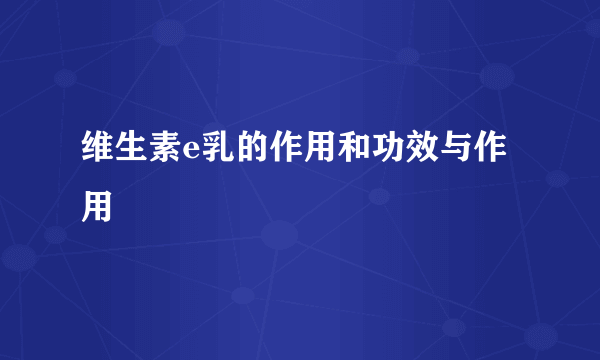 维生素e乳的作用和功效与作用